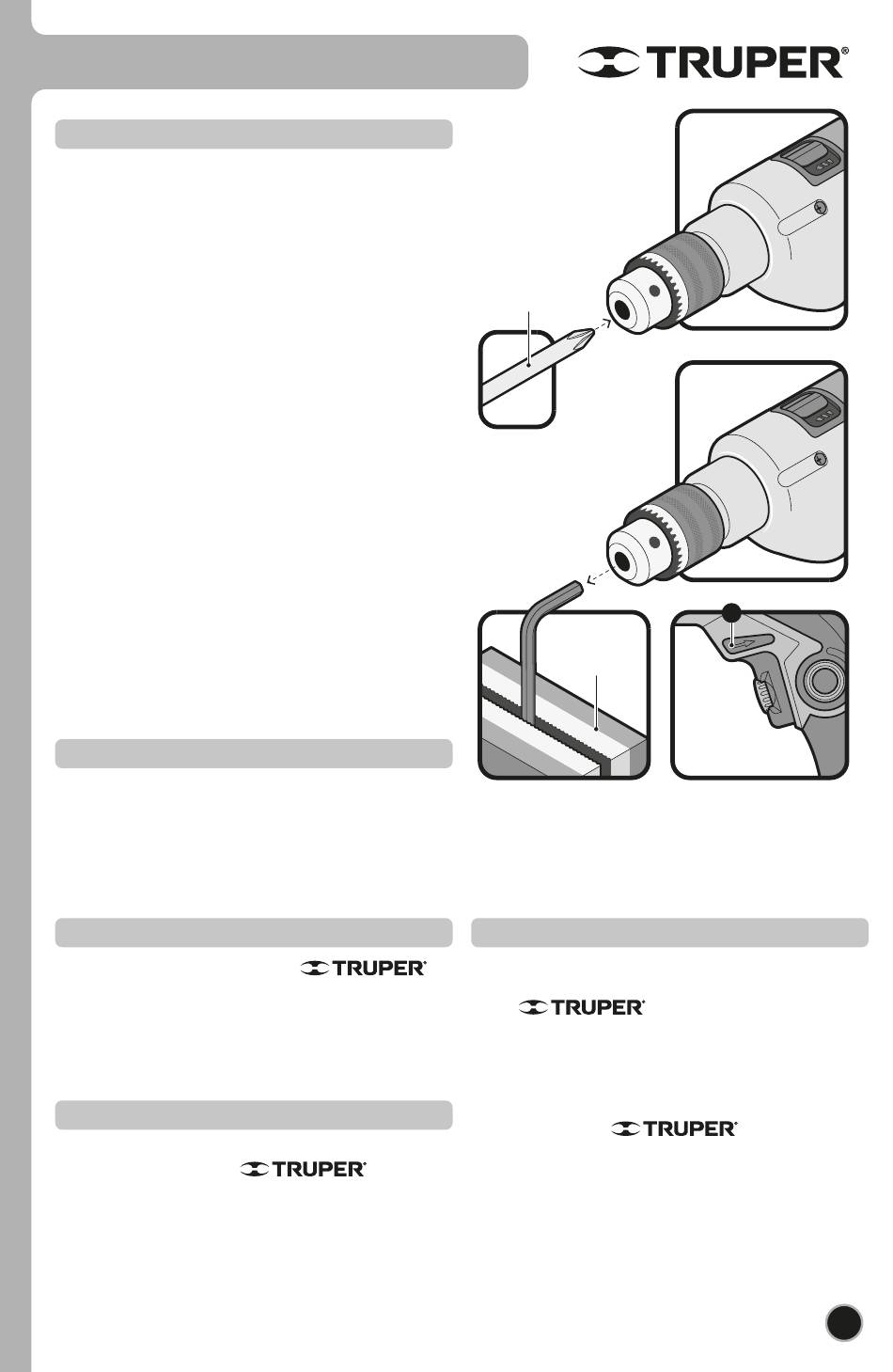 TRUPER®

TRUPER®

TRUPER®

TRUPER®

TRUPER®